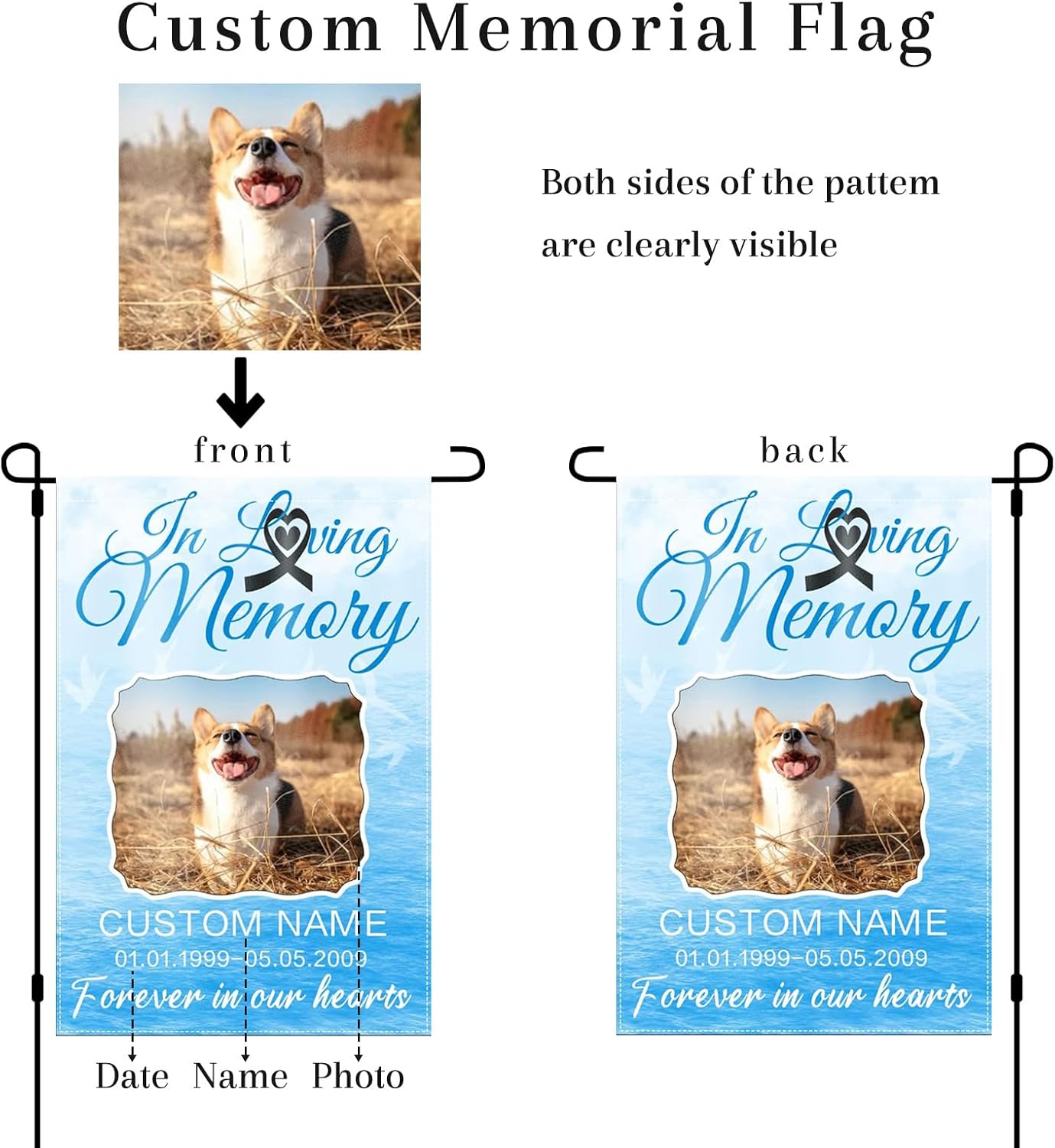 Custom Memorial Flag

Both sides of the pattem are clearly visible

front

In Loving Memory

CUSTOM NAME

01.01.1999-05.05.2009

Forever in our hearts

Date Name Photo

back

In Loving Memory

CUSTOM NAME

01.01.1999-05.05.2009

Forever in our hearts